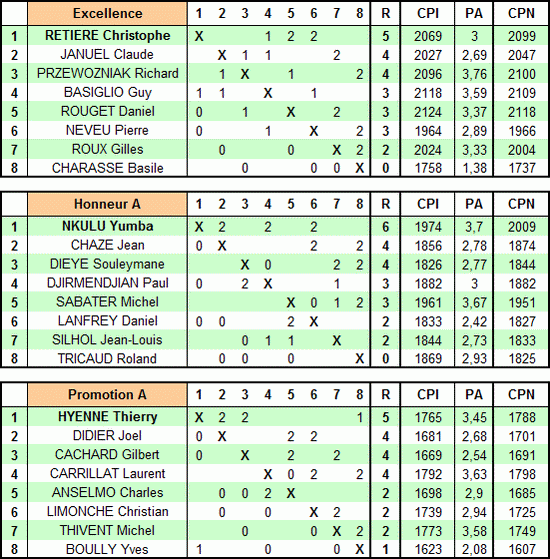 | | Excellence | 1 | 2 | 3 | 4 | 5 | 6 | 7 | 8 | R | CPI | PA | CPN |
|---|---|---|---|---|---|---|---|---|---|---|---|---|---|
| 1 | RETIERE Christophe | X | | | 1 | 2 | 2 | | | 5 | 2069 | 3 | 2099 |
| 2 | JANUEL Claude | | X | 1 | 1 | | | 2 | | 4 | 2027 | 2,69 | 2047 |
| 3 | PRZEWOZNIAK Richard | | 1 | X | | 1 | | | 2 | 4 | 2096 | 3,76 | 2100 |
| 4 | BASIGLIO Guy | 1 | 1 | | X | | 1 | | | 3 | 2118 | 3,59 | 2109 |
| 5 | ROUGET Daniel | 0 | | 1 | | X | | 2 | | 3 | 2124 | 3,37 | 2118 |
| 6 | NEVEU Pierre | 0 | | | 1 | | X | | 2 | 3 | 1964 | 2,89 | 1966 |
| 7 | ROUX Gilles | | 0 | | | 0 | | X | 2 | 2 | 2024 | 3,33 | 2004 |
| 8 | CHARASSE Basile | | | 0 | | | 0 | 0 | X | 0 | 1758 | 1,38 | 1737 |

| | Honneur A | 1 | 2 | 3 | 4 | 5 | 6 | 7 | 8 | R | CPI | PA | CPN |
|---|---|---|---|---|---|---|---|---|---|---|---|---|---|
| 1 | NKULU Yumba | X | 2 | | 2 | | 2 | | | 6 | 1974 | 3,7 | 2009 |
| 2 | CHAZE Jean | 0 | X | | | | 2 | | 2 | 4 | 1856 | 2,78 | 1874 |
| 3 | DIEYE Souleymane | | | X | 0 | | | 2 | 2 | 4 | 1826 | 2,77 | 1844 |
| 4 | DJIRMENDJIAN Paul | 0 | | 2 | X | | | 1 | | 3 | 1882 | 3 | 1882 |
| 5 | SABATER Michel | | | | | X | 0 | 1 | 2 | 3 | 1961 | 3,67 | 1951 |
| 6 | LANFREY Daniel | 0 | 0 | | | 2 | X | | | 2 | 1833 | 2,42 | 1827 |
| 7 | SILHOL Jean-Louis | | | 0 | 1 | 1 | | X | | 2 | 1844 | 2,73 | 1833 |
| 8 | TRICAUD Roland | | 0 | 0 | | 0 | | | X | 0 | 1869 | 2,93 | 1825 |

| | Promotion A | 1 | 2 | 3 | 4 | 5 | 6 | 7 | 8 | R | CPI | PA | CPN |
|---|---|---|---|---|---|---|---|---|---|---|---|---|---|
| 1 | HYENNE Thierry | X | 2 | 2 | | | | | 1 | 5 | 1765 | 3,45 | 1788 |
| 2 | DIDIER Joel | 0 | X | | | 2 | 2 | | | 4 | 1681 | 2,68 | 1701 |
| 3 | CACHARD Gilbert | 0 | | X | | 2 | | 2 | | 4 | 1669 | 2,54 | 1691 |
| 4 | CARRILLAT Laurent | | | | X | 0 | 2 | | 2 | 4 | 1792 | 3,63 | 1798 |
| 5 | ANSELMO Charles | | 0 | 0 | 2 | X | | | | 2 | 1698 | 2,9 | 1685 |
| 6 | LIMONCHE Christian | | 0 | | 0 | | X | 2 | | 2 | 1739 | 2,94 | 1725 |
| 7 | THIVENT Michel | | | 0 | | | 0 | X | 2 | 2 | 1773 | 3,58 | 1749 |
| 8 | BOULLY Yves | 1 | | | 0 | | | 0 | X | 1 | 1623 | 2,08 | 1607 |